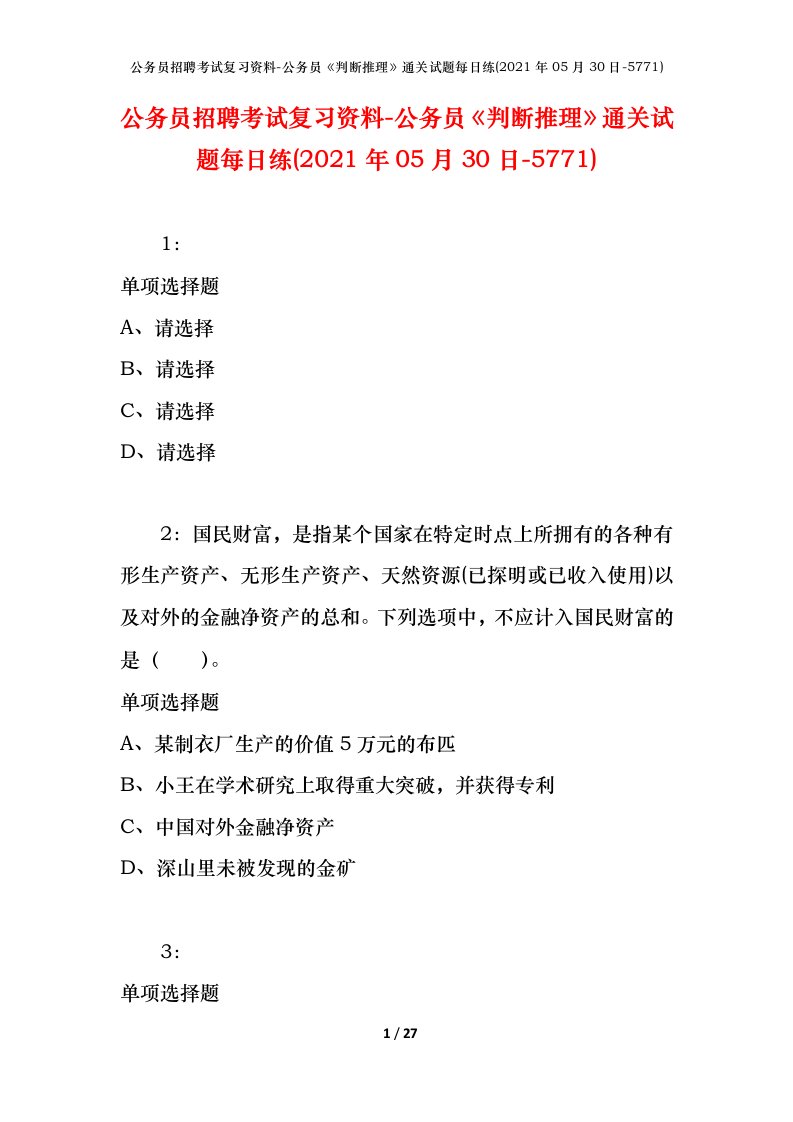 公务员招聘考试复习资料-公务员《判断推理》通关试题每日练(2021 年 05 月 30 日-5771)

公务员招聘考试复习资料-公务员《判断推理》通关试题每日练(2021 年 05 月 30 日-5771)

1：

单项选择题

A、请选择

B、请选择

C、请选择

D、请选择

2：国民财富，是指某个国家在特定时点上所拥有的各种有形生产资产、无形生产资产、天然资源(已探明或已收入使用)以及对外的金融净资产的总和。下列选项中，不应计入国民财富的是（　　）。

单项选择题

A、某制衣厂生产的价值 5 万元的布匹

B、小王在学术研究上取得重大突破，并获得专利

C、中国对外金融净资产

D、深山里未被发现的金矿

3：

单项选择题

1 / 27